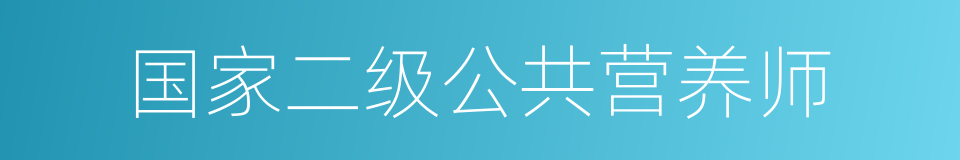 国家二级公共营养师